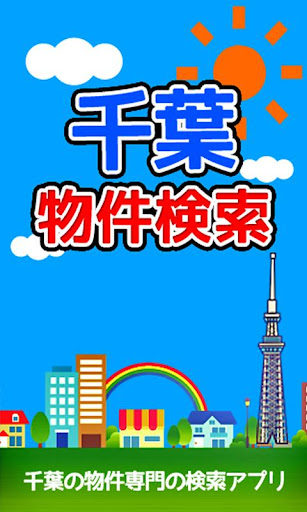 千葉
物件検索

千葉の物件専門の検索アプリ